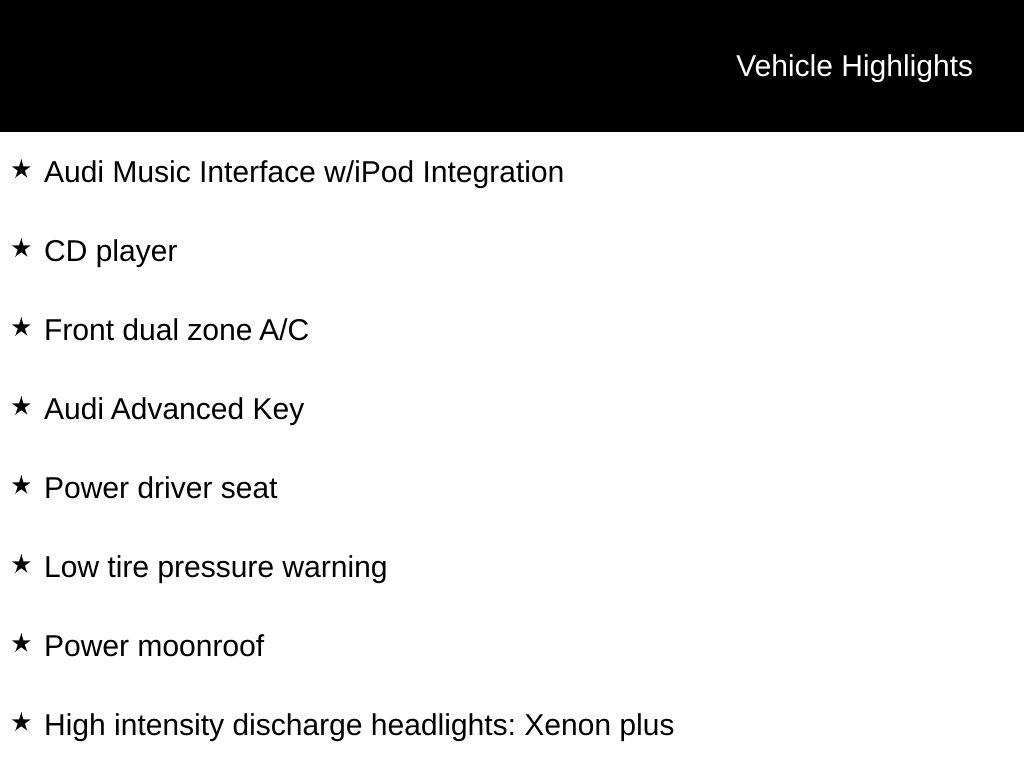 Vehicle Highlights

★ Audi Music Interface w/iPod Integration

★ CD player

★ Front dual zone A/C

★ Audi Advanced Key

★ Power driver seat

★ Low tire pressure warning

★ Power moonroof

★ High intensity discharge headlights: Xenon plus